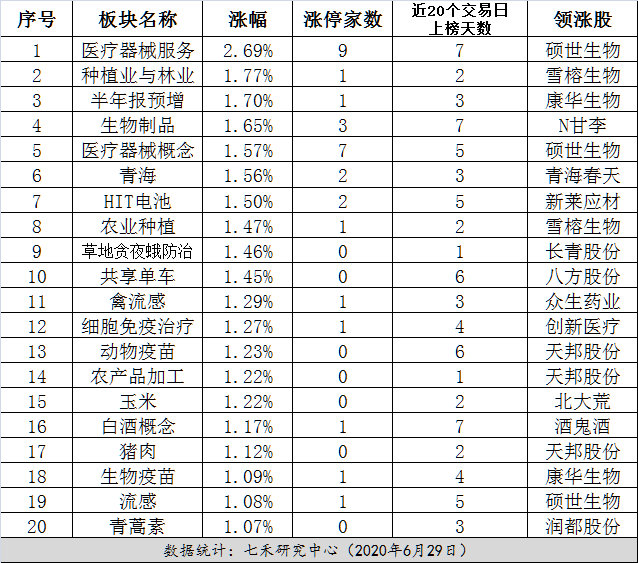 | 序号 | 板块名称 | 涨幅 | 涨停家数 | 近20个交易日上榜天数 | 领涨股 |
|---|---|---|---|---|---|
| 1 | 医疗器械服务 | 2.69% | 9 | 7 | 硕世生物 |
| 2 | 种植业与林业 | 1.77% | 1 | 2 | 雪榕生物 |
| 3 | 半年报预增 | 1.70% | 1 | 3 | 康华生物 |
| 4 | 生物制品 | 1.65% | 3 | 7 | N甘李 |
| 5 | 医疗器械概念 | 1.57% | 7 | 5 | 硕世生物 |
| 6 | 青海 | 1.56% | 2 | 3 | 青海春天 |
| 7 | HIT电池 | 1.50% | 2 | 5 | 新莱应材 |
| 8 | 农业种植 | 1.47% | 1 | 2 | 雪榕生物 |
| 9 | 草地贪夜蛾防治 | 1.46% | 0 | 1 | 长青股份 |
| 10 | 共享单车 | 1.45% | 0 | 6 | 八方股份 |
| 11 | 禽流感 | 1.29% | 1 | 3 | 众生药业 |
| 12 | 细胞免疫治疗 | 1.27% | 1 | 4 | 创新医疗 |
| 13 | 动物疫苗 | 1.23% | 0 | 6 | 天邦股份 |
| 14 | 农产品加工 | 1.22% | 0 | 1 | 天邦股份 |
| 15 | 玉米 | 1.22% | 0 | 2 | 北大荒 |
| 16 | 白酒概念 | 1.17% | 1 | 7 | 酒鬼酒 |
| 17 | 猪肉 | 1.12% | 0 | 2 | 天邦股份 |
| 18 | 生物疫苗 | 1.09% | 1 | 4 | 康华生物 |
| 19 | 流感 | 1.08% | 1 | 5 | 硕世生物 |
| 20 | 青蒿素 | 1.07% | 0 | 3 | 润都股份 |

数据统计：七禾研究中心（2020年6月29日）